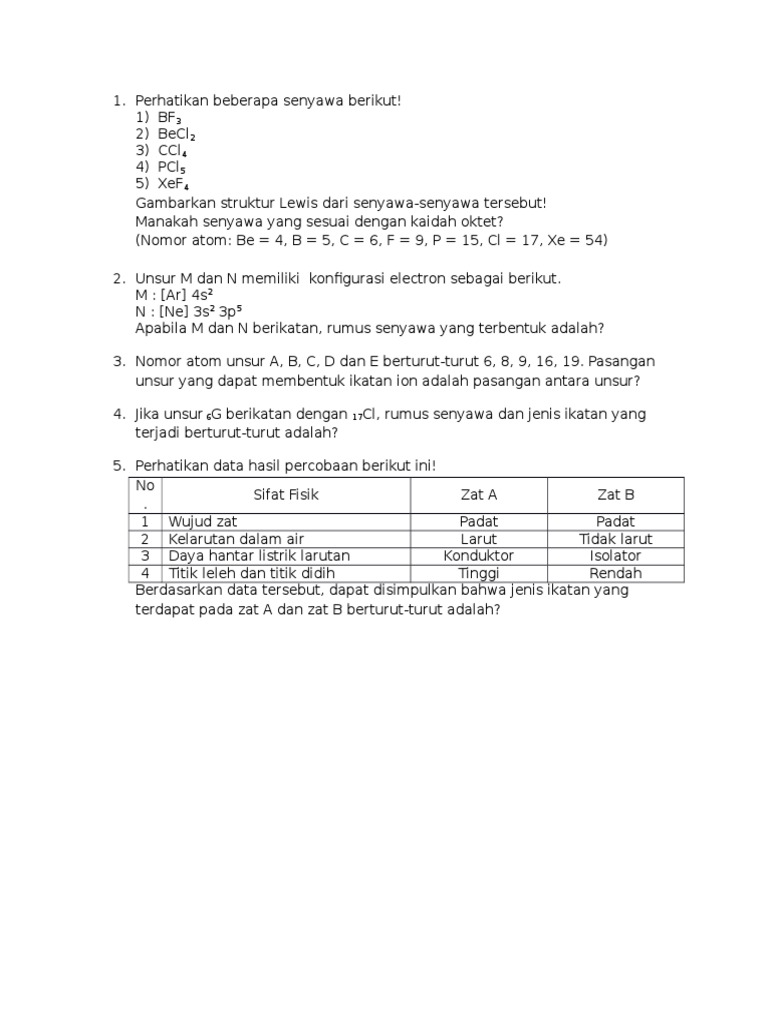 1. Perhatikan beberapa senyawa berikut!
1) $BF_3$
2) $BeCl_2$
3) $CCl_4$
4) $PCl_5$
5) $XeF_4$
Gambarkan struktur Lewis dari senyawa-senyawa tersebut!
Manakah senyawa yang sesuai dengan kaidah oktet?
(Nomor atom: Be = 4, B = 5, C = 6, F = 9, P = 15, Cl = 17, Xe = 54)

2. Unsur M dan N memiliki konfigurasi electron sebagai berikut.
M : [Ar] $4s^2$
N : [Ne] $3s^2$ $3p^5$
Apabila M dan N berikatan, rumus senyawa yang terbentuk adalah?

3. Nomor atom unsur A, B, C, D dan E berturut-turut 6, 8, 9, 16, 19. Pasangan unsur yang dapat membentuk ikatan ion adalah pasangan antara unsur?

4. Jika unsur $_6G$ berikatan dengan $_{17}Cl$, rumus senyawa dan jenis ikatan yang terjadi berturut-turut adalah?

5. Perhatikan data hasil percobaan berikut ini!

| No. | Sifat Fisik | Zat A | Zat B |
|---|---|---|---|
| 1 | Wujud zat | Padat | Padat |
| 2 | Kelarutan dalam air | Larut | Tidak larut |
| 3 | Daya hantar listrik larutan | Konduktor | Isolator |
| 4 | Titik leleh dan titik didih | Tinggi | Rendah |

Berdasarkan data tersebut, dapat disimpulkan bahwa jenis ikatan yang terdapat pada zat A dan zat B berturut-turut adalah?